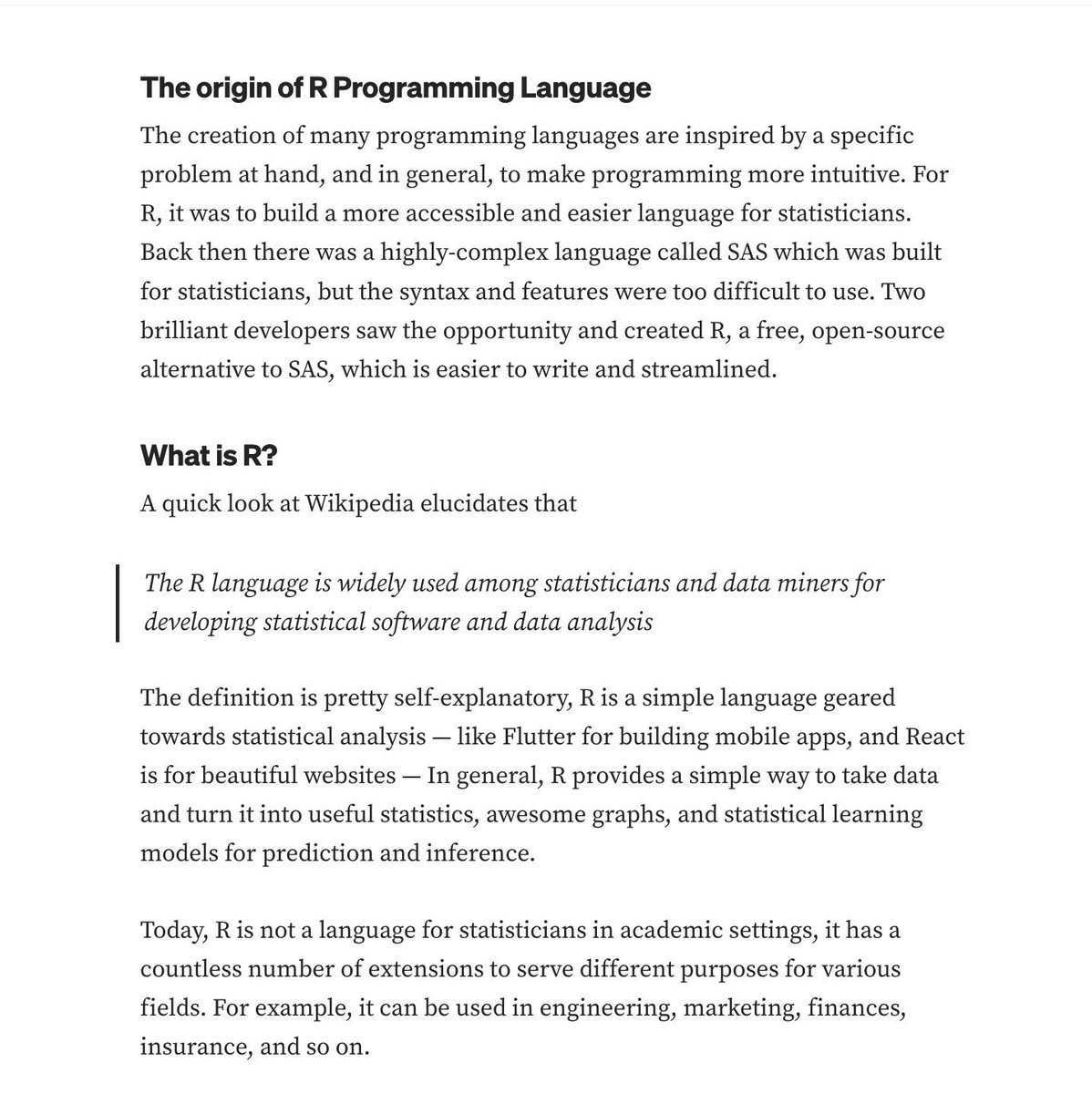 The origin of R Programming Language

The creation of many programming languages are inspired by a specific problem at hand, and in general, to make programming more intuitive. For R, it was to build a more accessible and easier language for statisticians. Back then there was a highly-complex language called SAS which was built for statisticians, but the syntax and features were too difficult to use. Two brilliant developers saw the opportunity and created R, a free, open-source alternative to SAS, which is easier to write and streamlined.

What is R?

A quick look at Wikipedia elucidates that

The R language is widely used among statisticians and data miners for developing statistical software and data analysis

The definition is pretty self-explanatory, R is a simple language geared towards statistical analysis — like Flutter for building mobile apps, and React is for beautiful websites — In general, R provides a simple way to take data and turn it into useful statistics, awesome graphs, and statistical learning models for prediction and inference.

Today, R is not a language for statisticians in academic settings, it has a countless number of extensions to serve different purposes for various fields. For example, it can be used in engineering, marketing, finances, insurance, and so on.